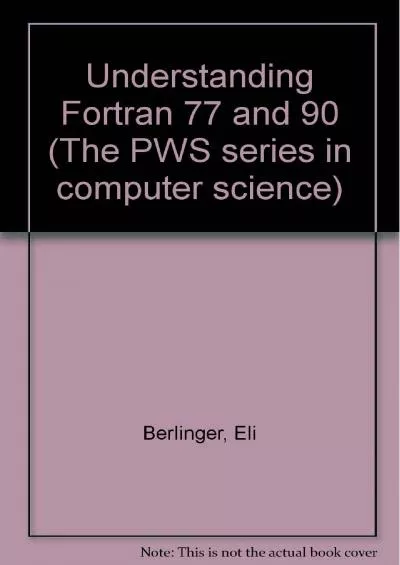 Understanding Fortran 77 and 90 (The PWS series in computer science)

Berlinger, Eli

Note: This is not the actual book cover